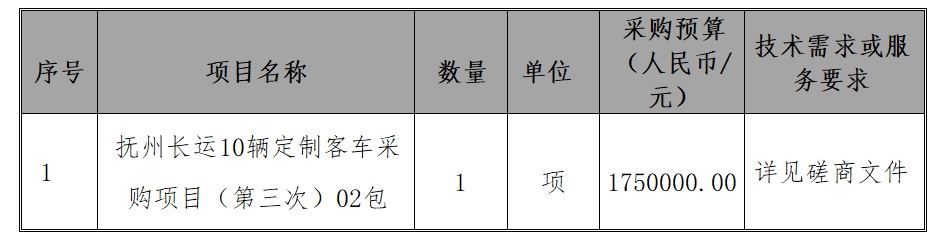 | 序号 | 项目名称 | 数量 | 单位 | 采购预算（人民币/元） | 技术需求或服务要求 |
|---|---|---|---|---|---|
| 1 | 抚州长运10辆定制客车采购项目（第三次）02包 | 1 | 项 | 1750000.00 | 详见磋商文件 |